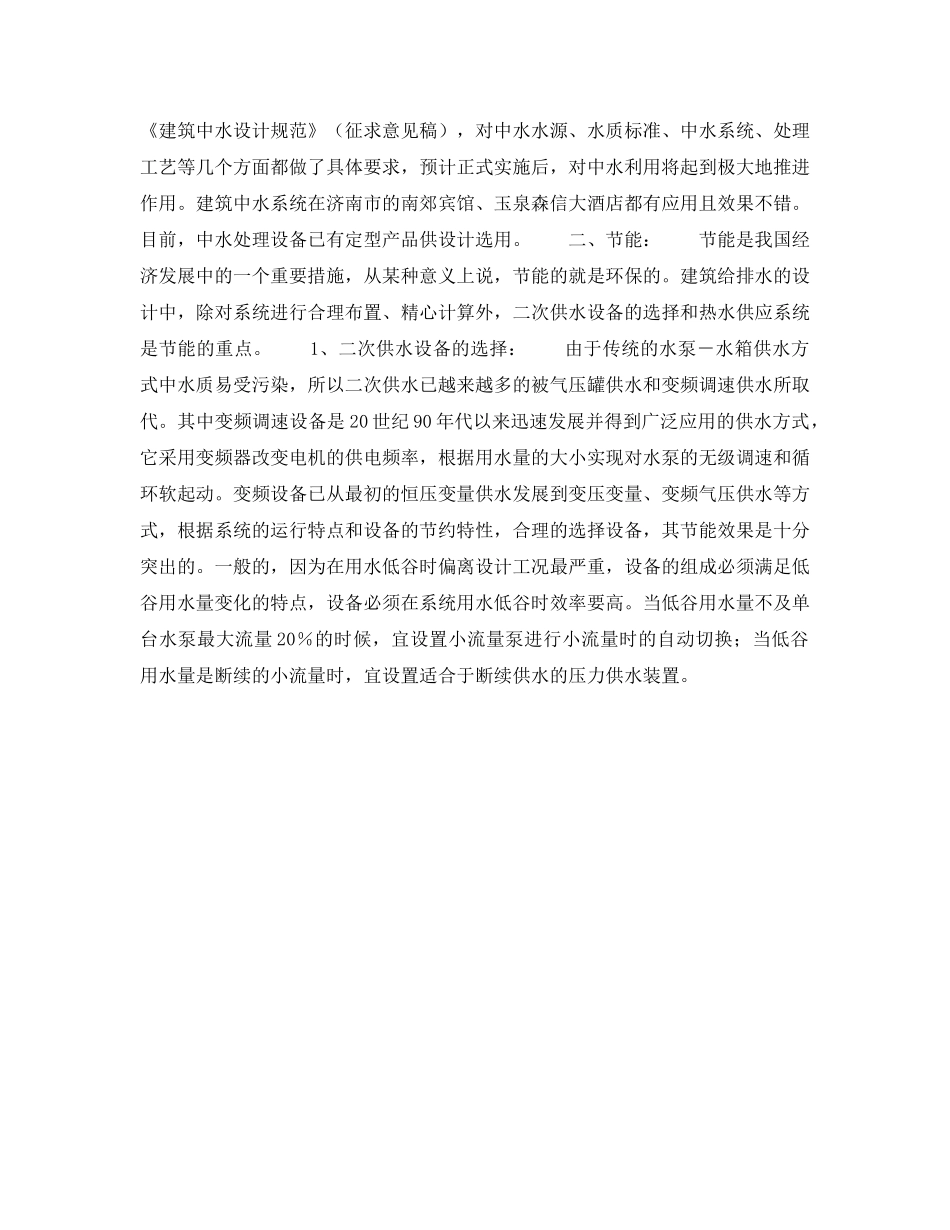 《建筑中水设计规范》（征求意见稿），对中水水源、水质标准、中水系统、处理工艺等几个方面都做了具体要求，预计正式实施后，对中水利用将起到极大地推进作用。建筑中水系统在济南市的南郊宾馆、玉泉森信大酒店都有应用且效果不错。目前，中水处理设备已有定型产品供设计选用。　　二、节能：　　节能是我国经济发展中的一个重要措施，从某种意义上说，节能的就是环保的。建筑给排水的设计中，除对系统进行合理布置、精心计算外，二次供水设备的选择和热水供应系统是节能的重点。　　1、二次供水设备的选择：　　由于传统的水泵－水箱供水方式中水质易受污染，所以二次供水已越来越多的被气压罐供水和变频调速供水所取代。其中变频调速设备是20世纪90年代以来迅速发展并得到广泛应用的供水方式，它采用变频器改变电机的供电频率，根据用水量的大小实现对水泵的无级调速和循环软起动。变频设备已从最初的恒压变量供水发展到变压变量、变频气压供水等方式，根据系统的运行特点和设备的节约特性，合理的选择设备，其节能效果是十分突出的。一般的，因为在用水低谷时偏离设计工况最严重，设备的组成必须满足低谷用水量变化的特点，设备必须在系统用水低谷时效率要高。当低谷用水量不及单台水泵最大流量20%的时候，宜设置小流量泵进行小流量时的自动切换；当低谷用水量是断续的小流量时，宜设置适合于断续供水的压力供水装置。